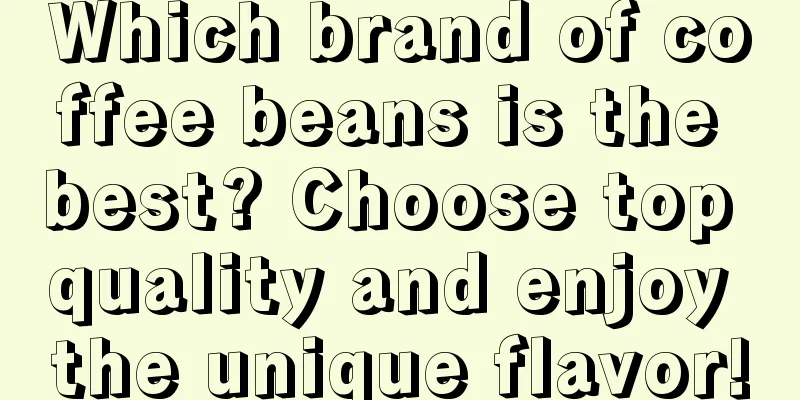 Which brand of coffee beans is the best? Choose top quality and enjoy the unique flavor!